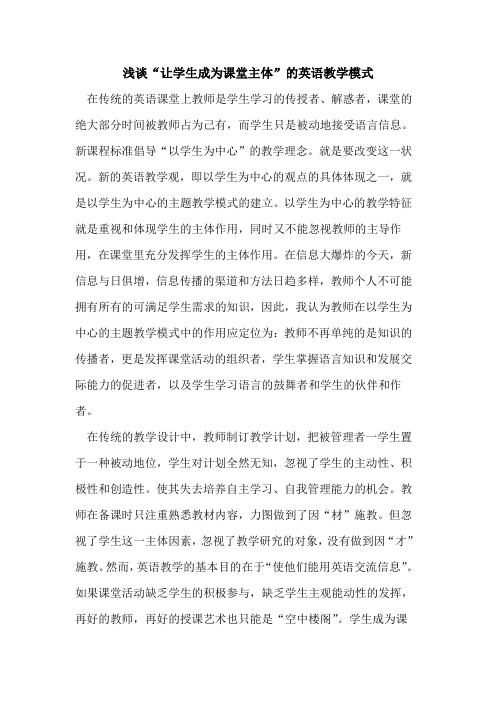 浅谈“让学生成为课堂主体”的英语教学模式

在传统的英语课堂上教师是学生学习的传授者、解惑者，课堂的绝大部分时间被教师占为己有，而学生只是被动地接受语言信息。新课程标准倡导“以学生为中心”的教学理念。就是要改变这一状况。新的英语教学观，即以学生为中心的观点的具体体现之一，就是以学生为中心的主题教学模式的建立。以学生为中心的教学特征就是重视和体现学生的主体作用，同时又不能忽视教师的主导作用，在课堂里充分发挥学生的主体作用。在信息大爆炸的今天，新信息与日俱增，信息传播的渠道和方法日趋多样，教师个人不可能拥有所有的可满足学生需求的知识，因此，我认为教师在以学生为中心的主题教学模式中的作用应定位为：教师不再单纯的是知识的传播者，更是发挥课堂活动的组织者，学生掌握语言知识和发展交际能力的促进者，以及学生学习语言的鼓舞者和学生的伙伴和作者。

在传统的教学设计中，教师制订教学计划，把被管理者一学生置于一种被动地位，学生对计划全然无知，忽视了学生的主动性、积极性和创造性。使其失去培养自主学习、自我管理能力的机会。教师在备课时只注重熟悉教材内容，力图做到了因“材”施教。但忽视了学生这一主体因素，忽视了教学研究的对象，没有做到因“才”施教。然而，英语教学的基本目的在于“使他们能用英语交流信息”。如果课堂活动缺乏学生的积极参与，缺乏学生主观能动性的发挥，再好的教师，再好的授课艺术也只能是“空中楼阁”。学生成为课